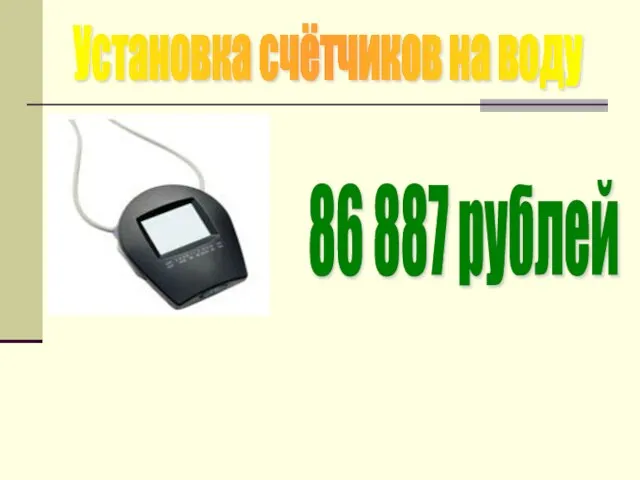 Установка счётчиков на воду

86 887 рублей